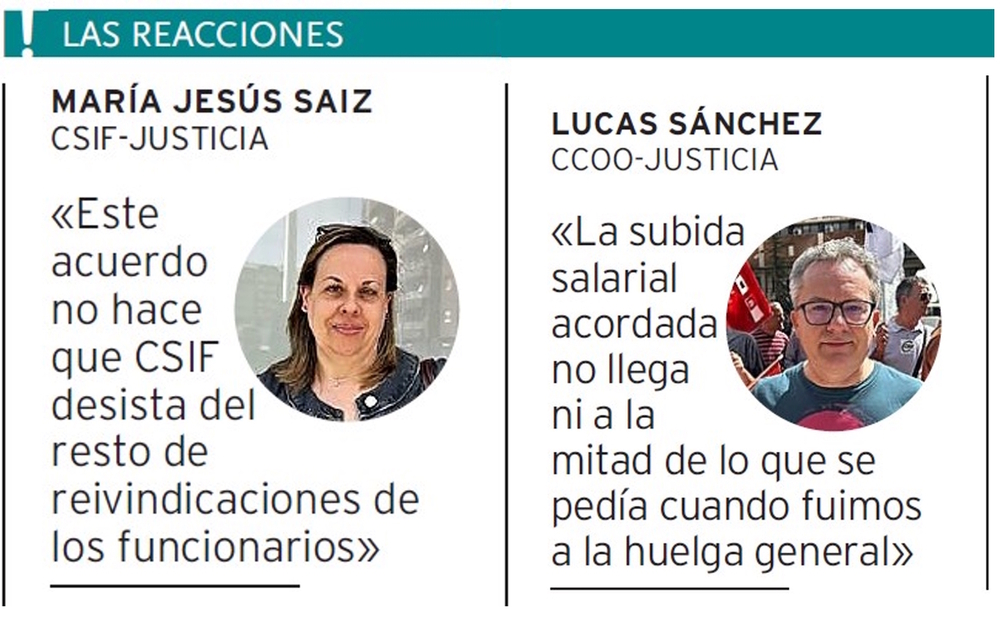 LAS REACCIONES

MARÍA JESÚS SAIZ
CSIF-JUSTICIA

«Este acuerdo no hace que CSIF desista del resto de reivindicaciones de los funcionarios»

LUCAS SÁNCHEZ
CCOO-JUSTICIA

«La subida salarial acordada no llega ni a la mitad de lo que se pedía cuando fuimos a la huelga general»